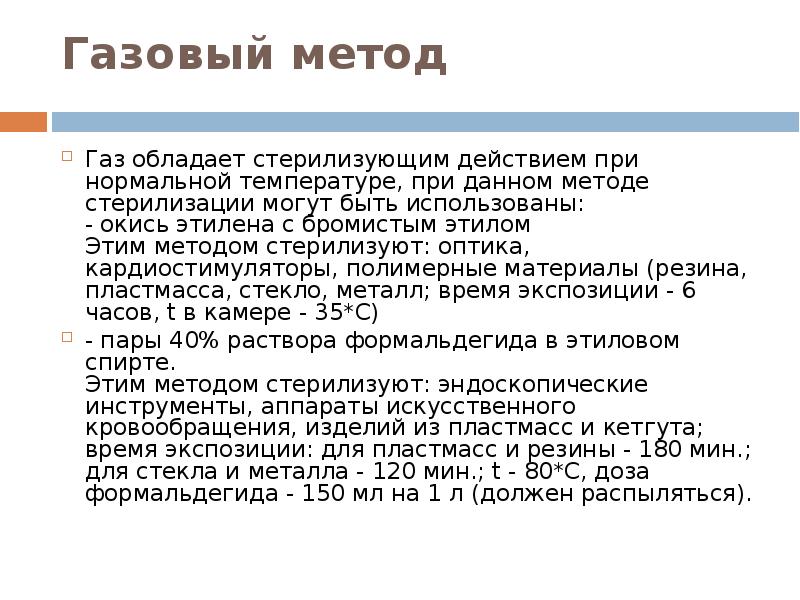 Газовый метод

Газ обладает стерилизующим действием при нормальной температуре, при данном методе стерилизации могут быть использованы:
- окись этилена с бромистым этилом
Этим методом стерилизуют: оптика, кардиостимуляторы, полимерные материалы (резина, пластмасса, стекло, металл; время экспозиции - 6 часов, t в камере - 35*С)

- пары 40% раствора формальдегида в этиловом спирте.
Этим методом стерилизуют: эндоскопические инструменты, аппараты искусственного кровообращения, изделий из пластмасс и кетгута; время экспозиции: для пластмасс и резины - 180 мин.; для стекла и металла - 120 мин.; t - 80*С, доза формальдегида - 150 мл на 1 л (должен распыляться).